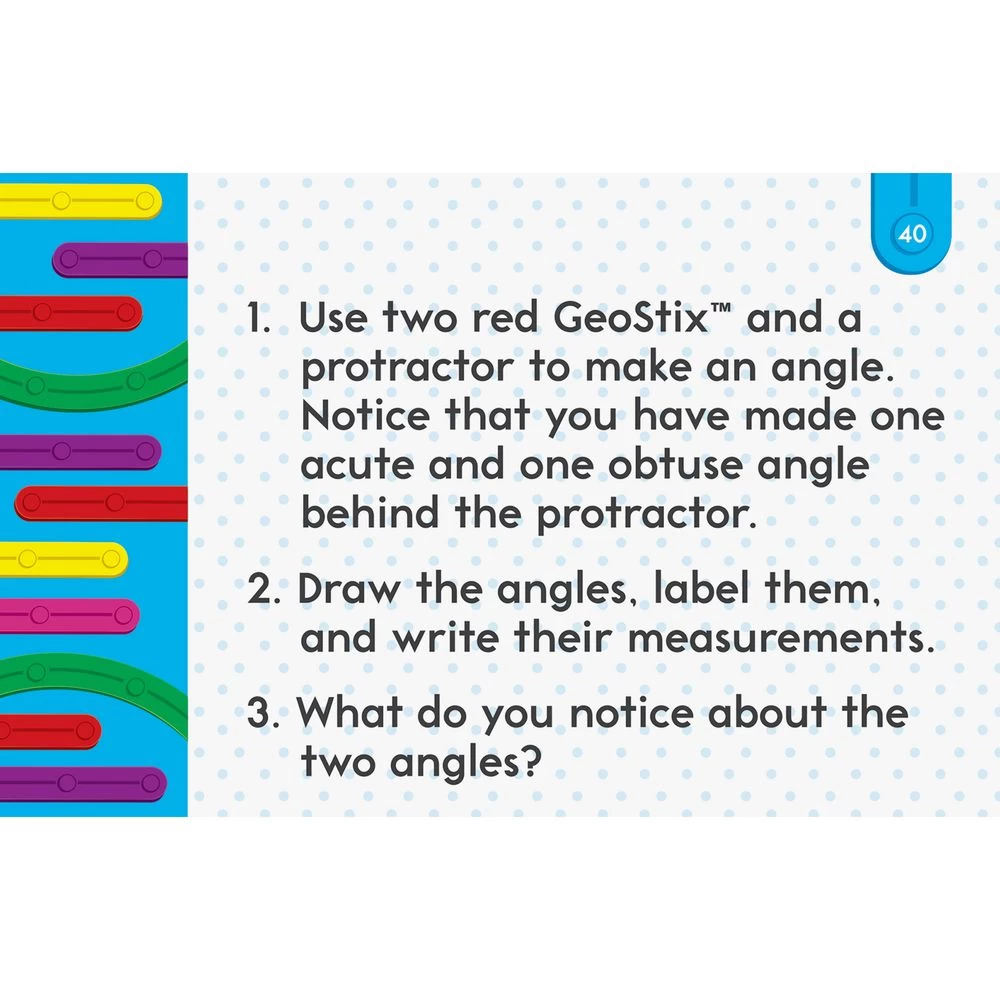 40

1. Use two red GeoStix™ and a protractor to make an angle. Notice that you have made one acute and one obtuse angle behind the protractor.

2. Draw the angles, label them, and write their measurements.

3. What do you notice about the two angles?